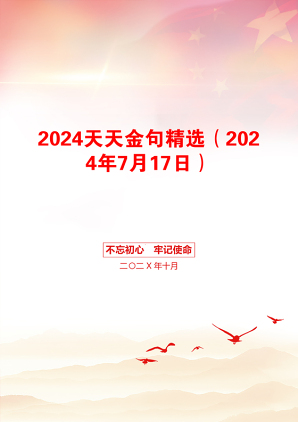 2024天天金句精选（2024年7月17日）

不忘初心　牢记使命

二〇二X年十月